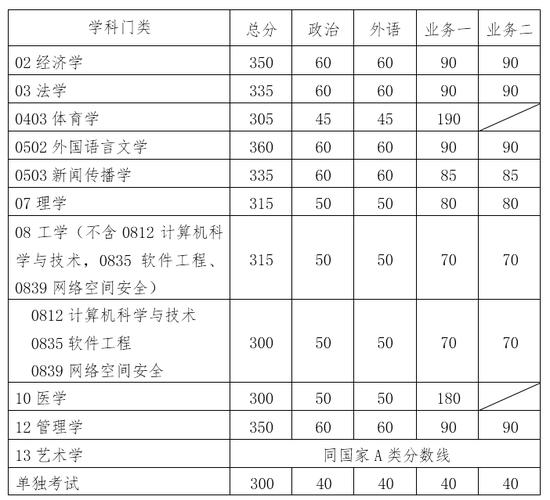 | 学科门类 | 总分 | 政治 | 外语 | 业务一 | 业务二 |
|---|---|---|---|---|---|
| 02 经济学 | 350 | 60 | 60 | 90 | 90 |
| 03 法学 | 335 | 60 | 60 | 90 | 90 |
| 0403 体育学 | 305 | 45 | 45 | 190 | |
| 0502 外国语言文学 | 360 | 60 | 60 | 90 | 90 |
| 0503 新闻传播学 | 335 | 60 | 60 | 85 | 85 |
| 07 理学 | 315 | 50 | 50 | 80 | 80 |
| 08 工学（不含 0812 计算机科学与技术，0835 软件工程、0839 网络空间安全） | 315 | 50 | 50 | 70 | 70 |
| 0812 计算机科学与技术 0835 软件工程 0839 网络空间安全 | 300 | 50 | 50 | 70 | 70 |
| 10 医学 | 300 | 50 | 50 | 180 | |
| 12 管理学 | 350 | 60 | 60 | 90 | 90 |
| 13 艺术学 | 同国家 A 类分数线 | | | | |
| 单独考试 | 300 | 40 | 40 | 40 | 40 |